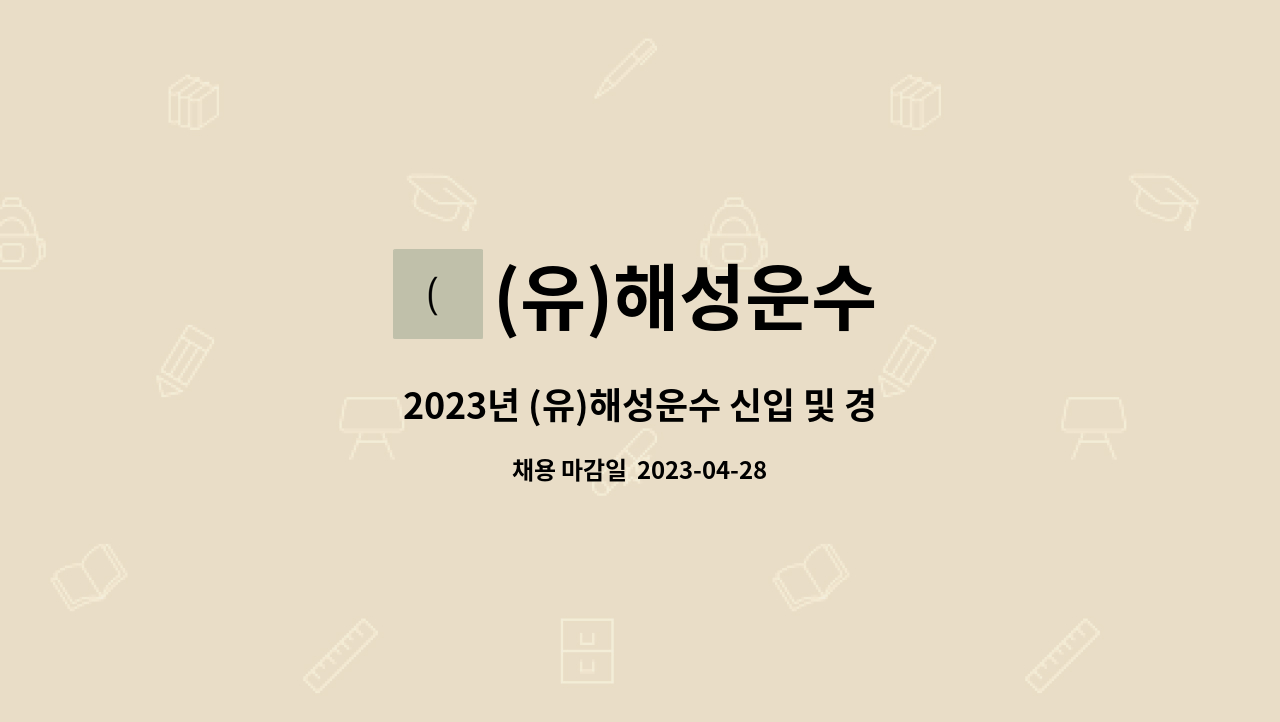 (

(유)해성운수

2023년 (유)해성운수 신입 및 경

채용 마감일 2023-04-28